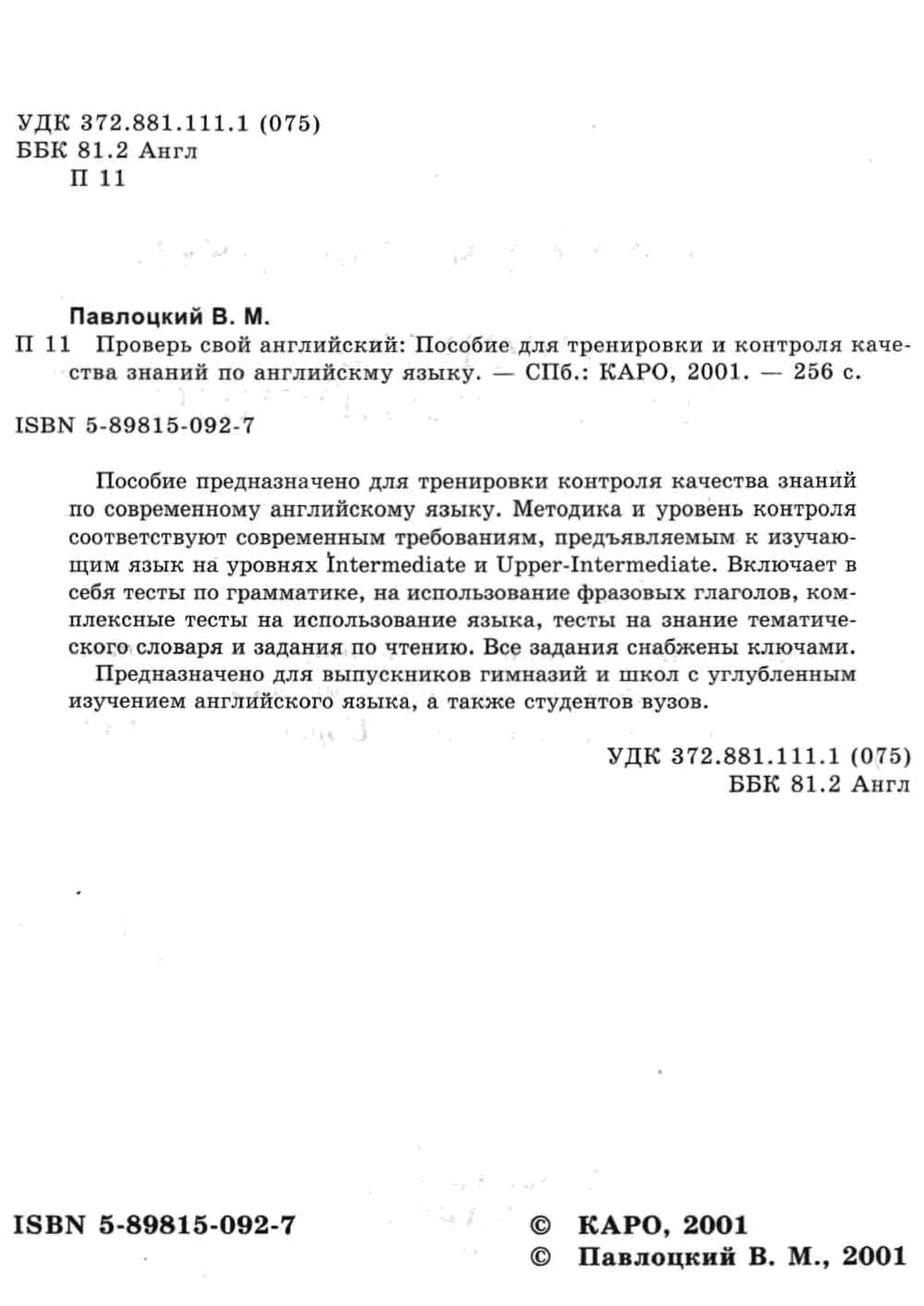 УДК 372.881.111.1 (075)
ББК 81.2 Англ
П 11

Павлоцкий В. М.
П 11 Проверь свой английский: Пособие для тренировки и контроля качества знаний по английскму языку. — СПб.: КАРО, 2001. — 256 с.

ISBN 5-89815-092-7

Пособие предназначено для тренировки контроля качества знаний по современному английскому языку. Методика и уровень контроля соответствуют современным требованиям, предъявляемым к изучающим язык на уровнях Intermediate и Upper-Intermediate. Включает в себя тесты по грамматике, на использование фразовых глаголов, комплексные тесты на использование языка, тесты на знание тематического словаря и задания по чтению. Все задания снабжены ключами.

Предназначено для выпускников гимназий и школ с углубленным изучением английского языка, а также студентов вузов.

УДК 372.881.111.1 (075)
ББК 81.2 Англ

ISBN 5-89815-092-7

© КАРО, 2001
© Павлоцкий В. М., 2001